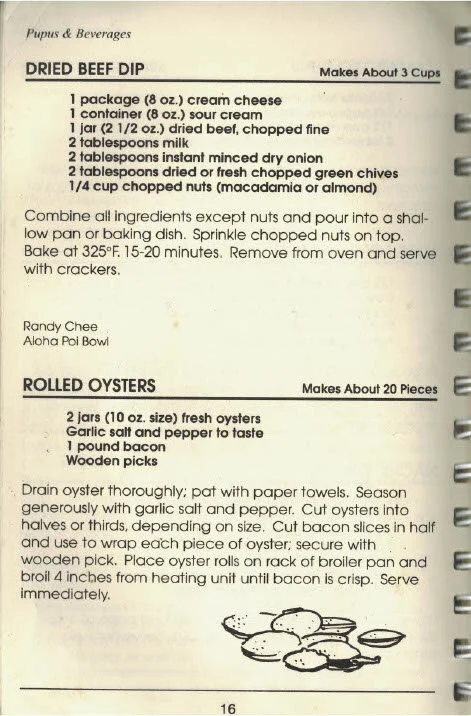 Pupus & Beverages

DRIED BEEF DIP

Makes About 3 Cups

1 package (8 oz.) cream cheese
1 container (8 oz.) sour cream
1 jar (2 1/2 oz.) dried beef, chopped fine
2 tablespoons milk
2 tablespoons instant minced dry onion
2 tablespoons dried or fresh chopped green chives
1/4 cup chopped nuts (macadamia or almond)

Combine all ingredients except nuts and pour into a shallow pan or baking dish. Sprinkle chopped nuts on top. Bake at 325°F. 15-20 minutes. Remove from oven and serve with crackers.

Randy Chee
Aloha Poi Bowl

ROLLED OYSTERS

Makes About 20 Pieces

2 jars (10 oz. size) fresh oysters
Garlic salt and pepper to taste
1 pound bacon
Wooden picks

Drain oyster thoroughly; pat with paper towels. Season generously with garlic salt and pepper. Cut oysters into halves or thirds, depending on size. Cut bacon slices in half and use to wrap each piece of oyster; secure with wooden pick. Place oyster rolls on rack of broiler pan and broil 4 inches from heating unit until bacon is crisp. Serve immediately.

16